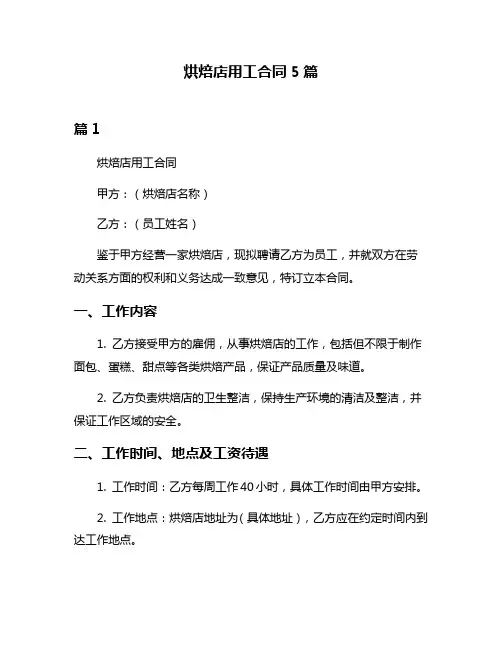 烘焙店用工合同 5 篇

篇 1

烘焙店用工合同

甲方：（烘焙店名称）

乙方：（员工姓名）

鉴于甲方经营一家烘焙店，现拟聘请乙方为员工，并就双方在劳动关系方面的权利和义务达成一致意见，特订立本合同。

一、工作内容

1. 乙方接受甲方的雇佣，从事烘焙店的工作，包括但不限于制作面包、蛋糕、甜点等各类烘焙产品，保证产品质量及味道。

2. 乙方负责烘焙店的卫生整洁，保持生产环境的清洁及整洁，并保证工作区域的安全。

二、工作时间、地点及工资待遇

1. 工作时间：乙方每周工作 40 小时，具体工作时间由甲方安排。

2. 工作地点：烘焙店地址为（具体地址），乙方应在约定时间内到达工作地点。